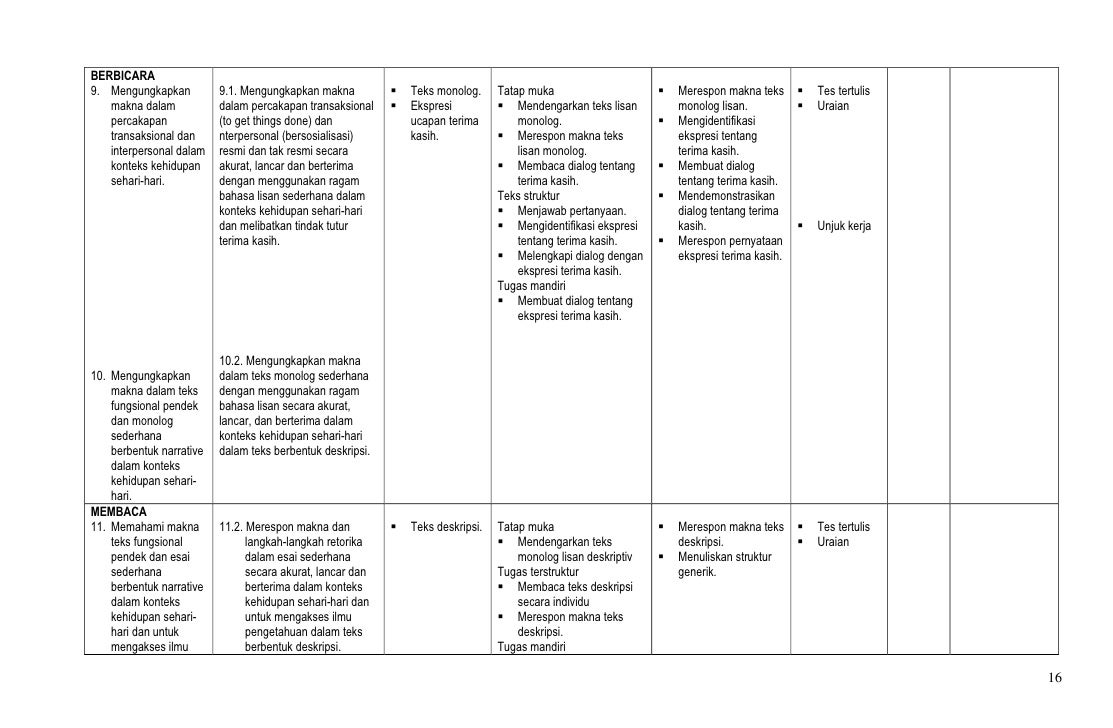 | | | | | | | | |
|---|---|---|---|---|---|---|---|
| **BERBICARA** 9. Mengungkapkan makna dalam percakapan transaksional dan interpersonal dalam konteks kehidupan sehari-hari. | 9.1. Mengungkapkan makna dalam percakapan transaksional (to get things done) dan nterpersonal (bersosialisasi) resmi dan tak resmi secara akurat, lancar dan berterima dengan menggunakan ragam bahasa lisan sederhana dalam konteks kehidupan sehari-hari dan melibatkan tindak tutur terima kasih. | ▪ Teks monolog. ▪ Ekspresi ucapan terima kasih. | Tatap muka ▪ Mendengarkan teks lisan monolog. ▪ Merespon makna teks lisan monolog. ▪ Membaca dialog tentang terima kasih. Teks struktur ▪ Menjawab pertanyaan. ▪ Mengidentifikasi ekspresi tentang terima kasih. ▪ Melengkapi dialog dengan ekspresi terima kasih. Tugas mandiri ▪ Membuat dialog tentang ekspresi terima kasih. | ▪ Merespon makna teks monolog lisan. ▪ Mengidentifikasi ekspresi tentang terima kasih. ▪ Membuat dialog tentang terima kasih. ▪ Mendemonstrasikan dialog tentang terima kasih. ▪ Merespon pernyataan ekspresi terima kasih. | ▪ Tes tertulis ▪ Uraian ▪ Unjuk kerja | | |
| 10. Mengungkapkan makna dalam teks fungsional pendek dan monolog sederhana berbentuk narrative dalam konteks kehidupan sehari-hari. | 10.2. Mengungkapkan makna dalam teks monolog sederhana dengan menggunakan ragam bahasa lisan secara akurat, lancar, dan berterima dalam konteks kehidupan sehari-hari dalam teks berbentuk deskripsi. | | | | | | |
| **MEMBACA** 11. Memahami makna teks fungsional pendek dan esai sederhana berbentuk narrative dalam konteks kehidupan sehari-hari dan untuk mengakses ilmu | 11.2. Merespon makna dan langkah-langkah retorika dalam esai sederhana secara akurat, lancar dan berterima dalam konteks kehidupan sehari-hari dan untuk mengakses ilmu pengetahuan dalam teks berbentuk deskripsi. | ▪ Teks deskripsi. | Tatap muka ▪ Mendengarkan teks monolog lisan deskriptiv Tugas terstruktur ▪ Membaca teks deskripsi secara individu ▪ Merespon makna teks deskripsi. Tugas mandiri | ▪ Merespon makna teks deskripsi. ▪ Menuliskan struktur generik. | ▪ Tes tertulis ▪ Uraian | | |

16